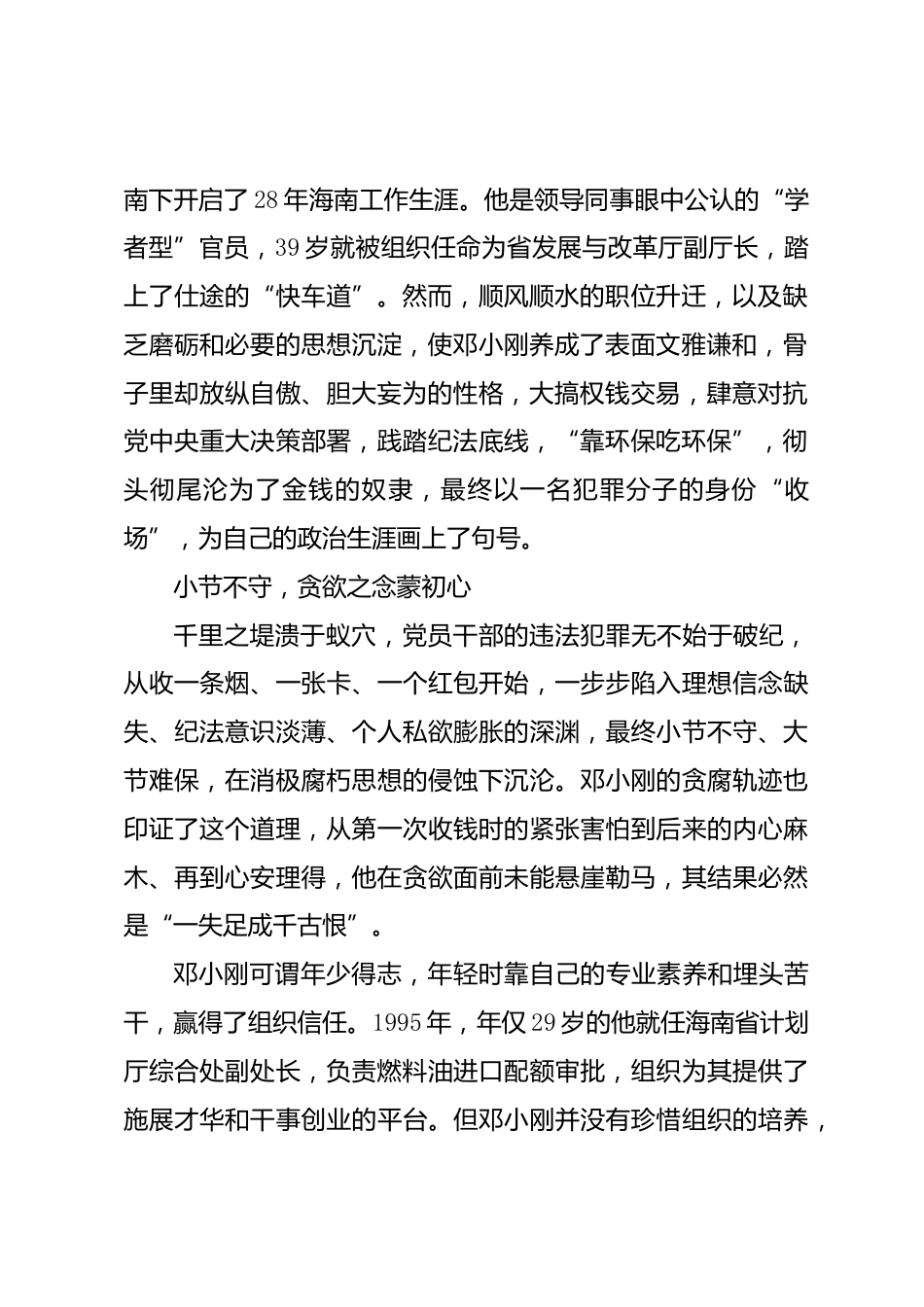 南下开启了28年海南工作生涯。他是领导同事眼中公认的“学者型”官员，39岁就被组织任命为省发展与改革厅副厅长，踏上了仕途的“快车道”。然而，顺风顺水的职位升迁，以及缺乏磨砺和必要的思想沉淀，使邓小刚养成了表面文雅谦和，骨子里却放纵自傲、胆大妄为的性格，大搞权钱交易，肆意对抗党中央重大决策部署，践踏纪法底线，“靠环保吃环保”，彻头彻尾沦为了金钱的奴隶，最终以一名犯罪分子的身份“收场”，为自己的政治生涯画上了句号。

小节不守，贪欲之念蒙初心

千里之堤溃于蚁穴，党员干部的违法犯罪无不始于破纪，从收一条烟、一张卡、一个红包开始，一步步陷入理想信念缺失、纪法意识淡薄、个人私欲膨胀的深渊，最终小节不守、大节难保，在消极腐朽思想的侵蚀下沉沦。邓小刚的贪腐轨迹也印证了这个道理，从第一次收钱时的紧张害怕到后来的内心麻木、再到心安理得，他在贪欲面前未能悬崖勒马，其结果必然是“一失足成千古恨”。

邓小刚可谓年少得志，年轻时靠自己的专业素养和埋头苦干，赢得了组织信任。1995年，年仅29岁的他就任海南省计划厅综合处副处长，负责燃料油进口配额审批，组织为其提供了施展才华和干事创业的平台。但邓小刚并没有珍惜组织的培养，